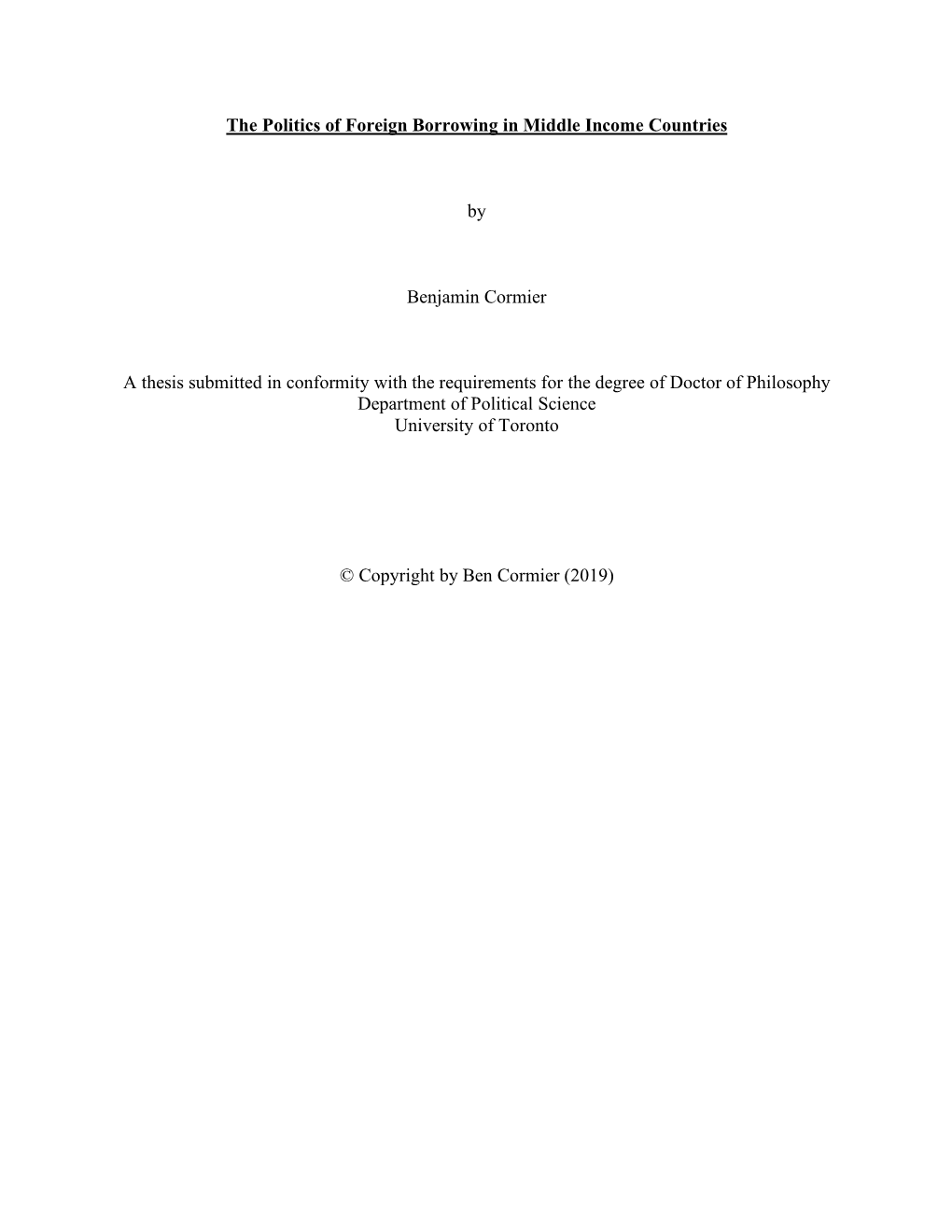 The Politics of Foreign Borrowing in Middle Income Countries

by

Benjamin Cormier

A thesis submitted in conformity with the requirements for the degree of Doctor of Philosophy
Department of Political Science
University of Toronto

© Copyright by Ben Cormier (2019)